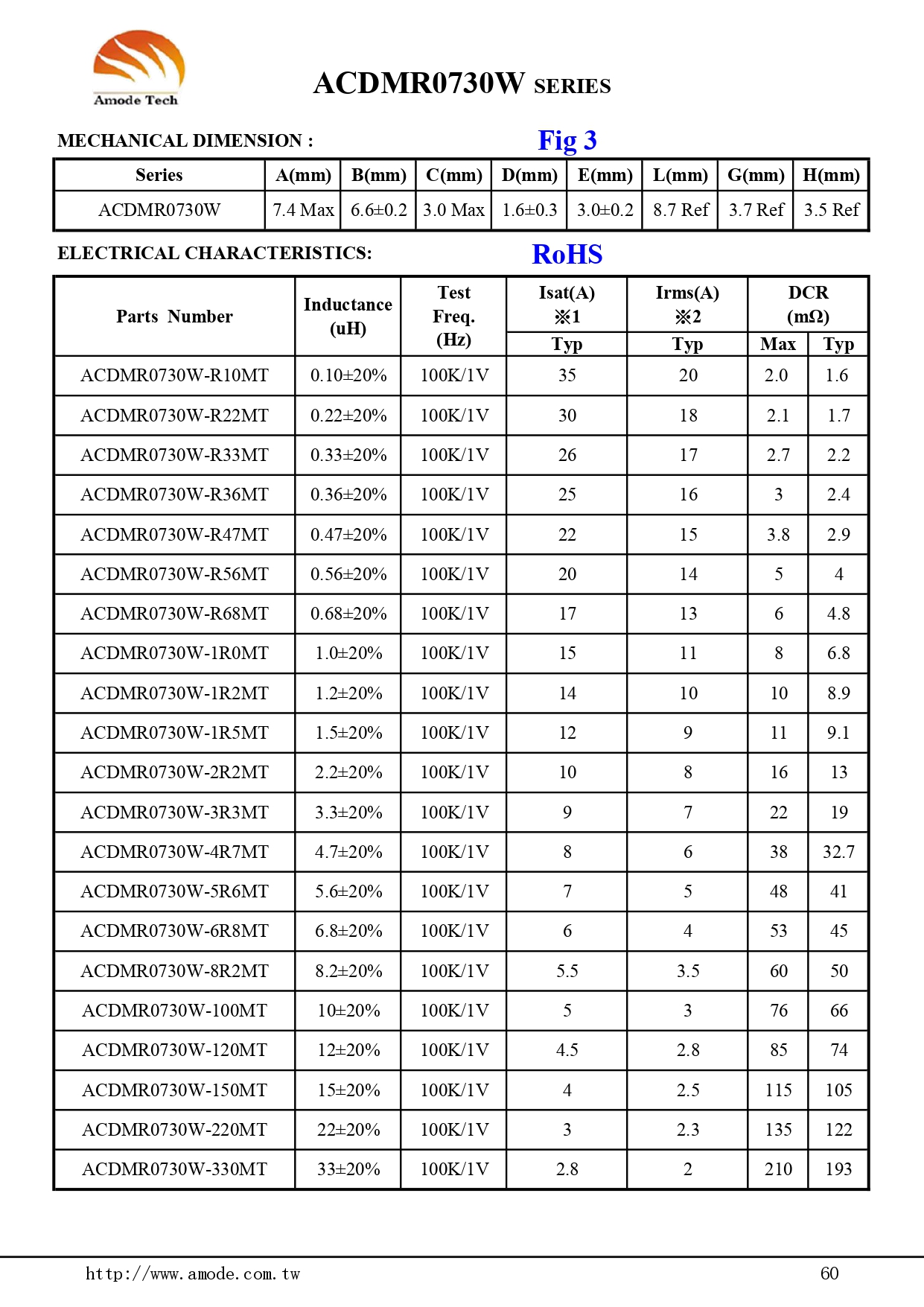 Amode Tech

ACDMR0730W SERIES

MECHANICAL DIMENSION :

Fig 3

| Series | A(mm) | B(mm) | C(mm) | D(mm) | E(mm) | L(mm) | G(mm) | H(mm) |
|---|---|---|---|---|---|---|---|---|
| ACDMR0730W | 7.4 Max | 6.6±0.2 | 3.0 Max | 1.6±0.3 | 3.0±0.2 | 8.7 Ref | 3.7 Ref | 3.5 Ref |

ELECTRICAL CHARACTERISTICS:

RoHS

| Parts Number | Inductance (uH) | Test Freq. (Hz) | Isat(A) ※1 Typ | Irms(A) ※2 Typ | DCR (mΩ) Max | DCR (mΩ) Typ |
|---|---|---|---|---|---|---|
| ACDMR0730W-R10MT | 0.10±20% | 100K/1V | 35 | 20 | 2.0 | 1.6 |
| ACDMR0730W-R22MT | 0.22±20% | 100K/1V | 30 | 18 | 2.1 | 1.7 |
| ACDMR0730W-R33MT | 0.33±20% | 100K/1V | 26 | 17 | 2.7 | 2.2 |
| ACDMR0730W-R36MT | 0.36±20% | 100K/1V | 25 | 16 | 3 | 2.4 |
| ACDMR0730W-R47MT | 0.47±20% | 100K/1V | 22 | 15 | 3.8 | 2.9 |
| ACDMR0730W-R56MT | 0.56±20% | 100K/1V | 20 | 14 | 5 | 4 |
| ACDMR0730W-R68MT | 0.68±20% | 100K/1V | 17 | 13 | 6 | 4.8 |
| ACDMR0730W-1R0MT | 1.0±20% | 100K/1V | 15 | 11 | 8 | 6.8 |
| ACDMR0730W-1R2MT | 1.2±20% | 100K/1V | 14 | 10 | 10 | 8.9 |
| ACDMR0730W-1R5MT | 1.5±20% | 100K/1V | 12 | 9 | 11 | 9.1 |
| ACDMR0730W-2R2MT | 2.2±20% | 100K/1V | 10 | 8 | 16 | 13 |
| ACDMR0730W-3R3MT | 3.3±20% | 100K/1V | 9 | 7 | 22 | 19 |
| ACDMR0730W-4R7MT | 4.7±20% | 100K/1V | 8 | 6 | 38 | 32.7 |
| ACDMR0730W-5R6MT | 5.6±20% | 100K/1V | 7 | 5 | 48 | 41 |
| ACDMR0730W-6R8MT | 6.8±20% | 100K/1V | 6 | 4 | 53 | 45 |
| ACDMR0730W-8R2MT | 8.2±20% | 100K/1V | 5.5 | 3.5 | 60 | 50 |
| ACDMR0730W-100MT | 10±20% | 100K/1V | 5 | 3 | 76 | 66 |
| ACDMR0730W-120MT | 12±20% | 100K/1V | 4.5 | 2.8 | 85 | 74 |
| ACDMR0730W-150MT | 15±20% | 100K/1V | 4 | 2.5 | 115 | 105 |
| ACDMR0730W-220MT | 22±20% | 100K/1V | 3 | 2.3 | 135 | 122 |
| ACDMR0730W-330MT | 33±20% | 100K/1V | 2.8 | 2 | 210 | 193 |

http://www.amode.com.tw
60